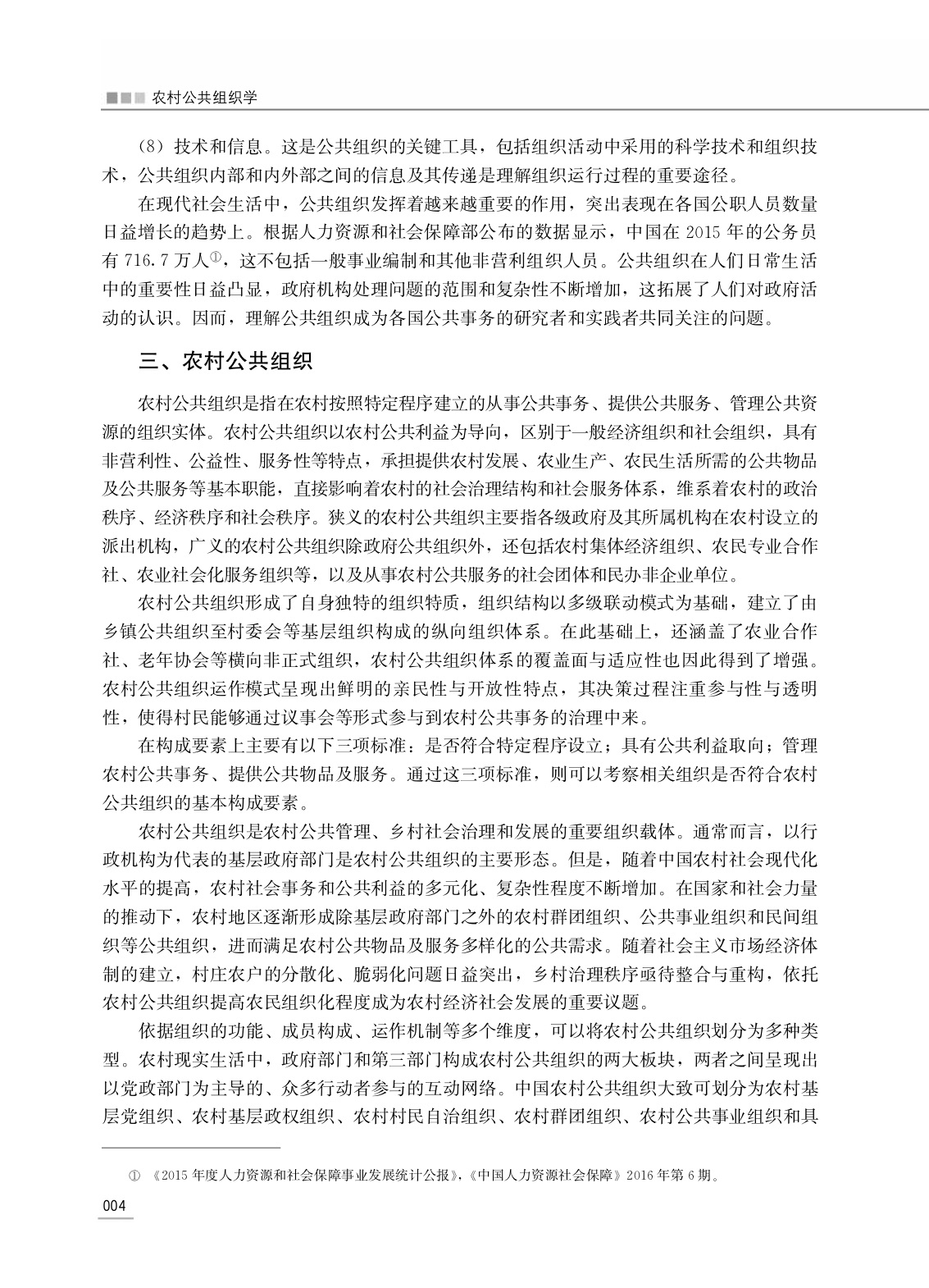 农村公共组织学

（8）技术和信息。这是公共组织的关键工具，包括组织活动中采用的科学技术和组织技术，公共组织内部和内外部之间的信息及其传递是理解组织运行过程的重要途径。

在现代社会生活中，公共组织发挥着越来越重要的作用，突出表现在各国公职人员数量日益增长的趋势上。根据人力资源和社会保障部公布的数据显示，中国在 2015 年的公务员有 716.7 万人①，这不包括一般事业编制和其他非营利组织人员。公共组织在人们日常生活中的重要性日益凸显，政府机构处理问题的范围和复杂性不断增加，这拓展了人们对政府活动的认识。因而，理解公共组织成为各国公共事务的研究者和实践者共同关注的问题。

三、农村公共组织

农村公共组织是指在农村按照特定程序建立的从事公共事务、提供公共服务、管理公共资源的组织实体。农村公共组织以农村公共利益为导向，区别于一般经济组织和社会组织，具有非营利性、公益性、服务性等特点，承担提供农村发展、农业生产、农民生活所需的公共物品及公共服务等基本职能，直接影响着农村的社会治理结构和社会服务体系，维系着农村的政治秩序、经济秩序和社会秩序。狭义的农村公共组织主要指各级政府及其所属机构在农村设立的派出机构，广义的农村公共组织除政府公共组织外，还包括农村集体经济组织、农民专业合作社、农业社会化服务组织等，以及从事农村公共服务的社会团体和民办非企业单位。

农村公共组织形成了自身独特的组织特质，组织结构以多级联动模式为基础，建立了由乡镇公共组织至村委会等基层组织构成的纵向组织体系。在此基础上，还涵盖了农业合作社、老年协会等横向非正式组织，农村公共组织体系的覆盖面与适应性也因此得到了增强。农村公共组织运作模式呈现出鲜明的亲民性与开放性特点，其决策过程注重参与性与透明性，使得村民能够通过议事会等形式参与到农村公共事务的治理中来。

在构成要素上主要有以下三项标准：是否符合特定程序设立；具有公共利益取向；管理农村公共事务、提供公共物品及服务。通过这三项标准，则可以考察相关组织是否符合农村公共组织的基本构成要素。

农村公共组织是农村公共管理、乡村社会治理和发展的重要组织载体。通常而言，以行政机构为代表的基层政府部门是农村公共组织的主要形态。但是，随着中国农村社会现代化水平的提高，农村社会事务和公共利益的多元化、复杂性程度不断增加。在国家和社会力量的推动下，农村地区逐渐形成除基层政府部门之外的农村群团组织、公共事业组织和民间组织等公共组织，进而满足农村公共物品及服务多样化的公共需求。随着社会主义市场经济体制的建立，村庄农户的分散化、脆弱化问题日益突出，乡村治理秩序亟待整合与重构，依托农村公共组织提高农民组织化程度成为农村经济社会发展的重要议题。

依据组织的功能、成员构成、运作机制等多个维度，可以将农村公共组织划分为多种类型。农村现实生活中，政府部门和第三部门构成农村公共组织的两大板块，两者之间呈现出以党政部门为主导的、众多行动者参与的互动网络。中国农村公共组织大致可划分为农村基层党组织、农村基层政权组织、农村村民自治组织、农村群团组织、农村公共事业组织和具

① 《2015 年度人力资源和社会保障事业发展统计公报》，《中国人力资源社会保障》2016 年第 6 期。

004